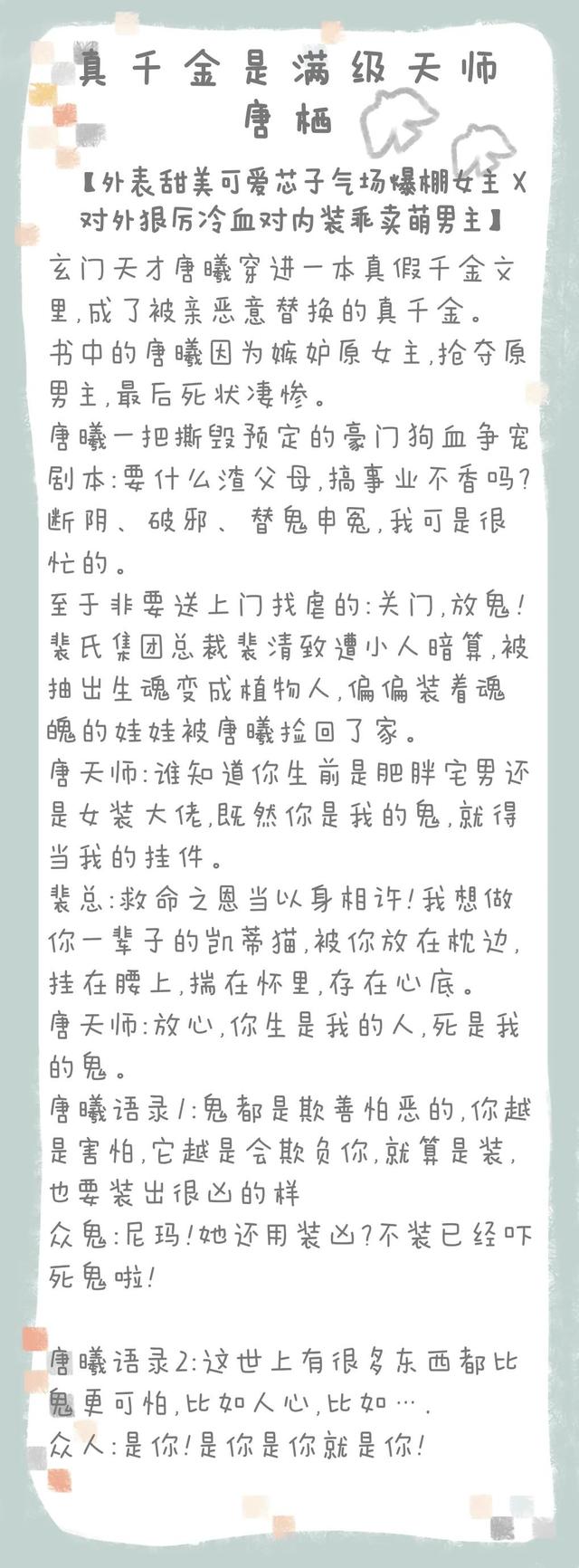 真千金是满级天师
唐栖

【外表甜美可爱芯子气场爆棚女主X对外狠厉冷血对内装乖卖萌男主】

玄门天才唐曦穿进一本真假千金文里,成了被亲恶意替换的真千金。
书中的唐曦因为嫉妒原女主,抢夺原男主,最后死状凄惨。
唐曦一把撕毁预定的豪门狗血争宠剧本:要什么渣父母,搞事业不香吗?断阴、破邪、替鬼申冤,我可是很忙的。
至于非要送上门找虐的:关门,放鬼!
裴氏集团总裁裴清致遭小人暗算,被抽出生魂变成植物人,偏偏装着魂魄的娃娃被唐曦捡回了家。
唐天师:谁知道你生前是肥胖宅男还是女装大佬,既然你是我的鬼,就得当我的挂件。
裴总:救命之恩当以身相许!我想做你一辈子的凯蒂猫,被你放在枕边,挂在腰上,揣在怀里,存在心底。
唐天师:放心,你生是我的人,死是我的鬼。
唐曦语录1:鬼都是欺善怕恶的,你越是害怕,它越是会欺负你,就算是装,也要装出很凶的样
众鬼:尼玛!她还用装凶?不装已经吓死鬼啦!

唐曦语录2:这世上有很多东西都比鬼更可怕,比如人心,比如….
众人:是你!是你是你就是你!